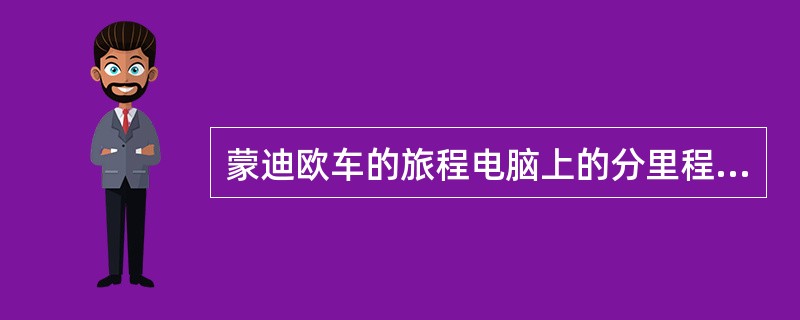 蒙迪欧车的旅程电脑上的分里程...